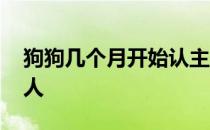 狗狗几个月开始认主人